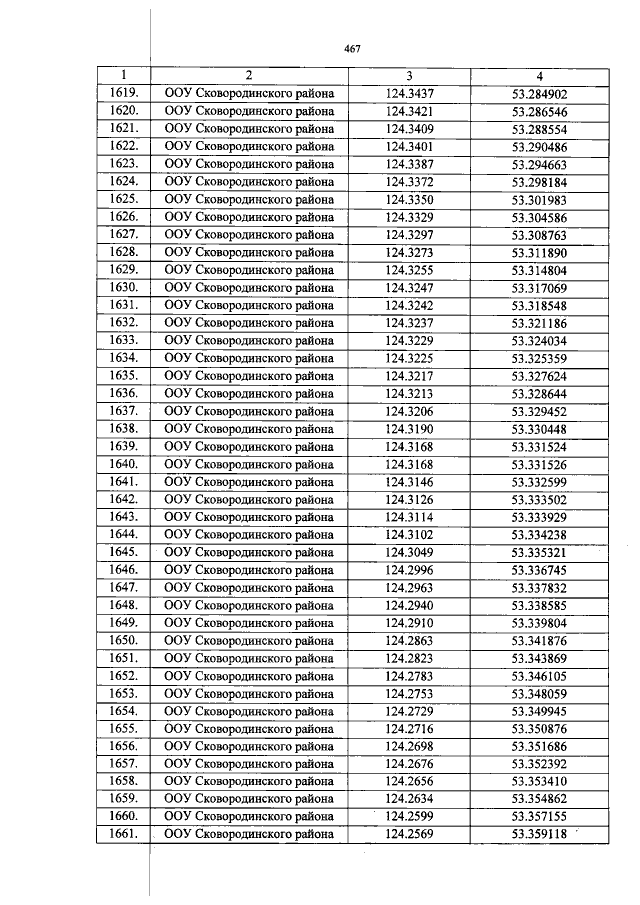 467

| 1 | 2 | 3 | 4 |
|---|---|---|---|
| 1619. | ООУ Сковородинского района | 124.3437 | 53.284902 |
| 1620. | ООУ Сковородинского района | 124.3421 | 53.286546 |
| 1621. | ООУ Сковородинского района | 124.3409 | 53.288554 |
| 1622. | ООУ Сковородинского района | 124.3401 | 53.290486 |
| 1623. | ООУ Сковородинского района | 124.3387 | 53.294663 |
| 1624. | ООУ Сковородинского района | 124.3372 | 53.298184 |
| 1625. | ООУ Сковородинского района | 124.3350 | 53.301983 |
| 1626. | ООУ Сковородинского района | 124.3329 | 53.304586 |
| 1627. | ООУ Сковородинского района | 124.3297 | 53.308763 |
| 1628. | ООУ Сковородинского района | 124.3273 | 53.311890 |
| 1629. | ООУ Сковородинского района | 124.3255 | 53.314804 |
| 1630. | ООУ Сковородинского района | 124.3247 | 53.317069 |
| 1631. | ООУ Сковородинского района | 124.3242 | 53.318548 |
| 1632. | ООУ Сковородинского района | 124.3237 | 53.321186 |
| 1633. | ООУ Сковородинского района | 124.3229 | 53.324034 |
| 1634. | ООУ Сковородинского района | 124.3225 | 53.325359 |
| 1635. | ООУ Сковородинского района | 124.3217 | 53.327624 |
| 1636. | ООУ Сковородинского района | 124.3213 | 53.328644 |
| 1637. | ООУ Сковородинского района | 124.3206 | 53.329452 |
| 1638. | ООУ Сковородинского района | 124.3190 | 53.330448 |
| 1639. | ООУ Сковородинского района | 124.3168 | 53.331524 |
| 1640. | ООУ Сковородинского района | 124.3168 | 53.331526 |
| 1641. | ООУ Сковородинского района | 124.3146 | 53.332599 |
| 1642. | ООУ Сковородинского района | 124.3126 | 53.333502 |
| 1643. | ООУ Сковородинского района | 124.3114 | 53.333929 |
| 1644. | ООУ Сковородинского района | 124.3102 | 53.334238 |
| 1645. | ООУ Сковородинского района | 124.3049 | 53.335321 |
| 1646. | ООУ Сковородинского района | 124.2996 | 53.336745 |
| 1647. | ООУ Сковородинского района | 124.2963 | 53.337832 |
| 1648. | ООУ Сковородинского района | 124.2940 | 53.338585 |
| 1649. | ООУ Сковородинского района | 124.2910 | 53.339804 |
| 1650. | ООУ Сковородинского района | 124.2863 | 53.341876 |
| 1651. | ООУ Сковородинского района | 124.2823 | 53.343869 |
| 1652. | ООУ Сковородинского района | 124.2783 | 53.346105 |
| 1653. | ООУ Сковородинского района | 124.2753 | 53.348059 |
| 1654. | ООУ Сковородинского района | 124.2729 | 53.349945 |
| 1655. | ООУ Сковородинского района | 124.2716 | 53.350876 |
| 1656. | ООУ Сковородинского района | 124.2698 | 53.351686 |
| 1657. | ООУ Сковородинского района | 124.2676 | 53.352392 |
| 1658. | ООУ Сковородинского района | 124.2656 | 53.353410 |
| 1659. | ООУ Сковородинского района | 124.2634 | 53.354862 |
| 1660. | ООУ Сковородинского района | 124.2599 | 53.357155 |
| 1661. | ООУ Сковородинского района | 124.2569 | 53.359118 |